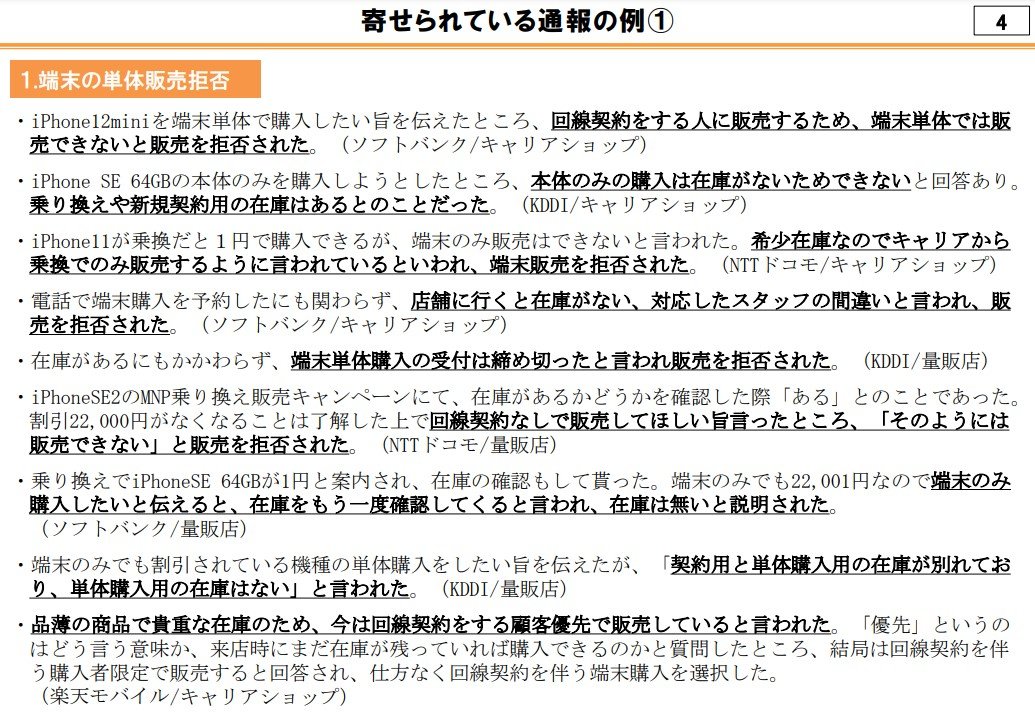 寄せられている通報の例①

4

1.端末の単体販売拒否

・iPhone12miniを端末単体で購入したい旨を伝えたところ、回線契約をする人に販売するため、端末単体では販売できないと販売を拒否された。（ソフトバンク/キャリアショップ）

・iPhone SE 64GBの本体のみを購入しようとしたところ、本体のみの購入は在庫がないためできないと回答あり。乗り換えや新規契約用の在庫はあるとのことだった。（KDDI/キャリアショップ）

・iPhone11が乗換だと１円で購入できるが、端末のみ販売はできないと言われた。希少在庫なのでキャリアから乗換でのみ販売するように言われているといわれ、端末販売を拒否された。（NTTドコモ/キャリアショップ）

・電話で端末購入を予約したにも関わらず、店舗に行くと在庫がない、対応したスタッフの間違いと言われ、販売を拒否された。（ソフトバンク/キャリアショップ）

・在庫があるにもかかわらず、端末単体購入の受付は締め切ったと言われ販売を拒否された。（KDDI/量販店）

・iPhoneSE2のMNP乗り換え販売キャンペーンにて、在庫があるかどうかを確認した際「ある」とのことであった。割引22,000円がなくなることは了解した上で回線契約なしで販売してほしい旨言ったところ、「そのようには販売できない」と販売を拒否された。（NTTドコモ/量販店）

・乗り換えでiPhoneSE 64GBが1円と案内され、在庫の確認もして貰った。端末のみでも22,001円なので端末のみ購入したいと伝えると、在庫をもう一度確認してくると言われ、在庫は無いと説明された。（ソフトバンク/量販店）

・端末のみでも割引されている機種の単体購入をしたい旨を伝えたが、「契約用と単体購入用の在庫が別れており、単体購入用の在庫はない」と言われた。（KDDI/量販店）

・品薄の商品で貴重な在庫のため、今は回線契約をする顧客優先で販売していると言われた。「優先」というのはどう言う意味か、来店時にまだ在庫が残っていれば購入できるのかと質問したところ、結局は回線契約を伴う購入者限定で販売すると回答され、仕方なく回線契約を伴う端末購入を選択した。（楽天モバイル/キャリアショップ）